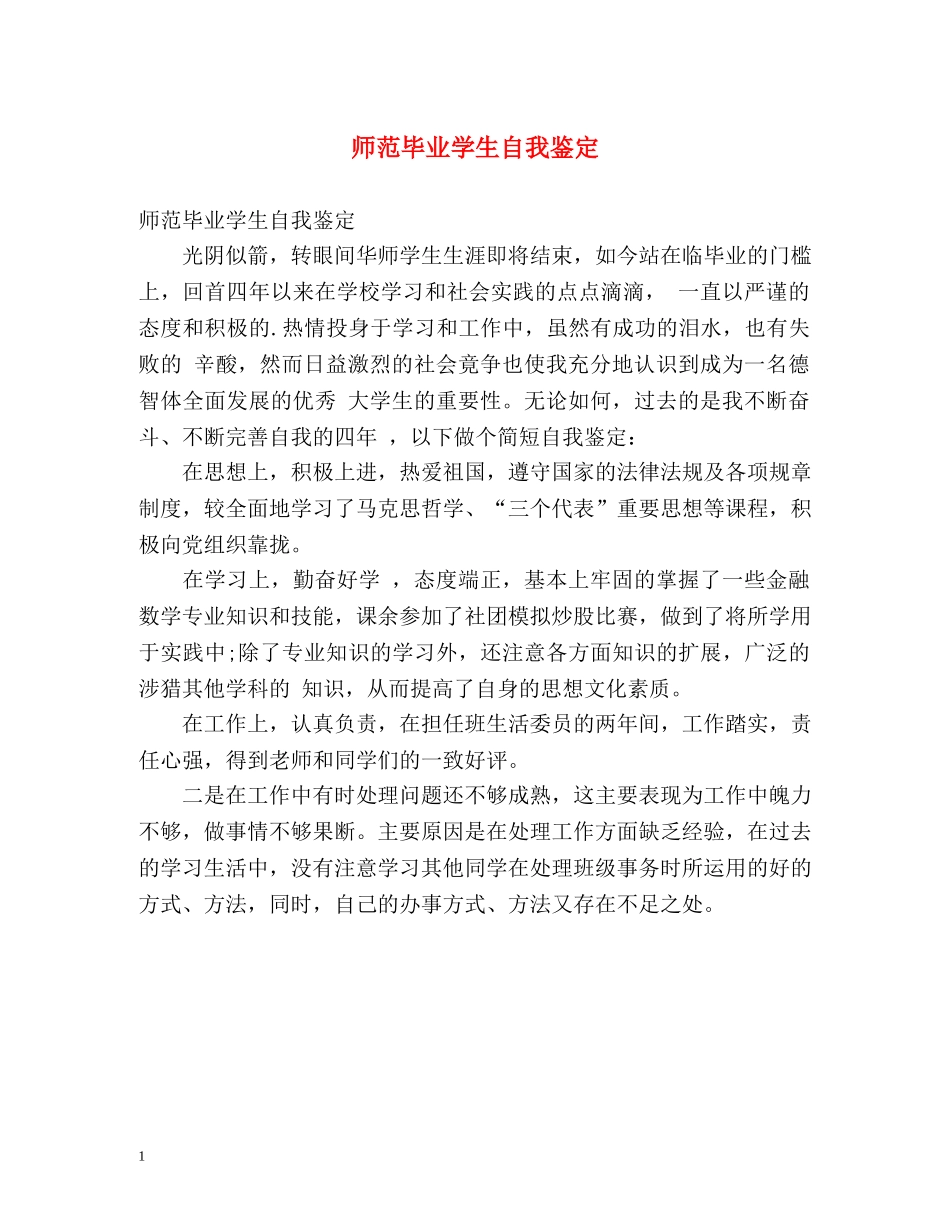 师范毕业学生自我鉴定

师范毕业学生自我鉴定

光阴似箭，转眼间华师学生生涯即将结束，如今站在临毕业的门槛上，回首四年以来在学校学习和社会实践的点点滴滴， 一直以严谨的态度和积极的.热情投身于学习和工作中，虽然有成功的泪水，也有失败的 辛酸，然而日益激烈的社会竞争也使我充分地认识到成为一名德智体全面发展的优秀 大学生的重要性。无论如何，过去的是我不断奋斗、不断完善自我的四年 ，以下做个简短自我鉴定：

在思想上，积极上进，热爱祖国，遵守国家的法律法规及各项规章制度，较全面地学习了马克思哲学、“三个代表”重要思想等课程，积极向党组织靠拢。

在学习上，勤奋好学 ，态度端正，基本上牢固的掌握了一些金融数学专业知识和技能，课余参加了社团模拟炒股比赛，做到了将所学用于实践中;除了专业知识的学习外，还注意各方面知识的扩展，广泛的涉猎其他学科的 知识，从而提高了自身的思想文化素质。

在工作上，认真负责，在担任班生活委员的两年间，工作踏实，责任心强，得到老师和同学们的一致好评。

二是在工作中有时处理问题还不够成熟，这主要表现为工作中魄力不够，做事情不够果断。主要原因是在处理工作方面缺乏经验，在过去的学习生活中，没有注意学习其他同学在处理班级事务时所运用的好的方式、方法，同时，自己的办事方式、方法又存在不足之处。

1